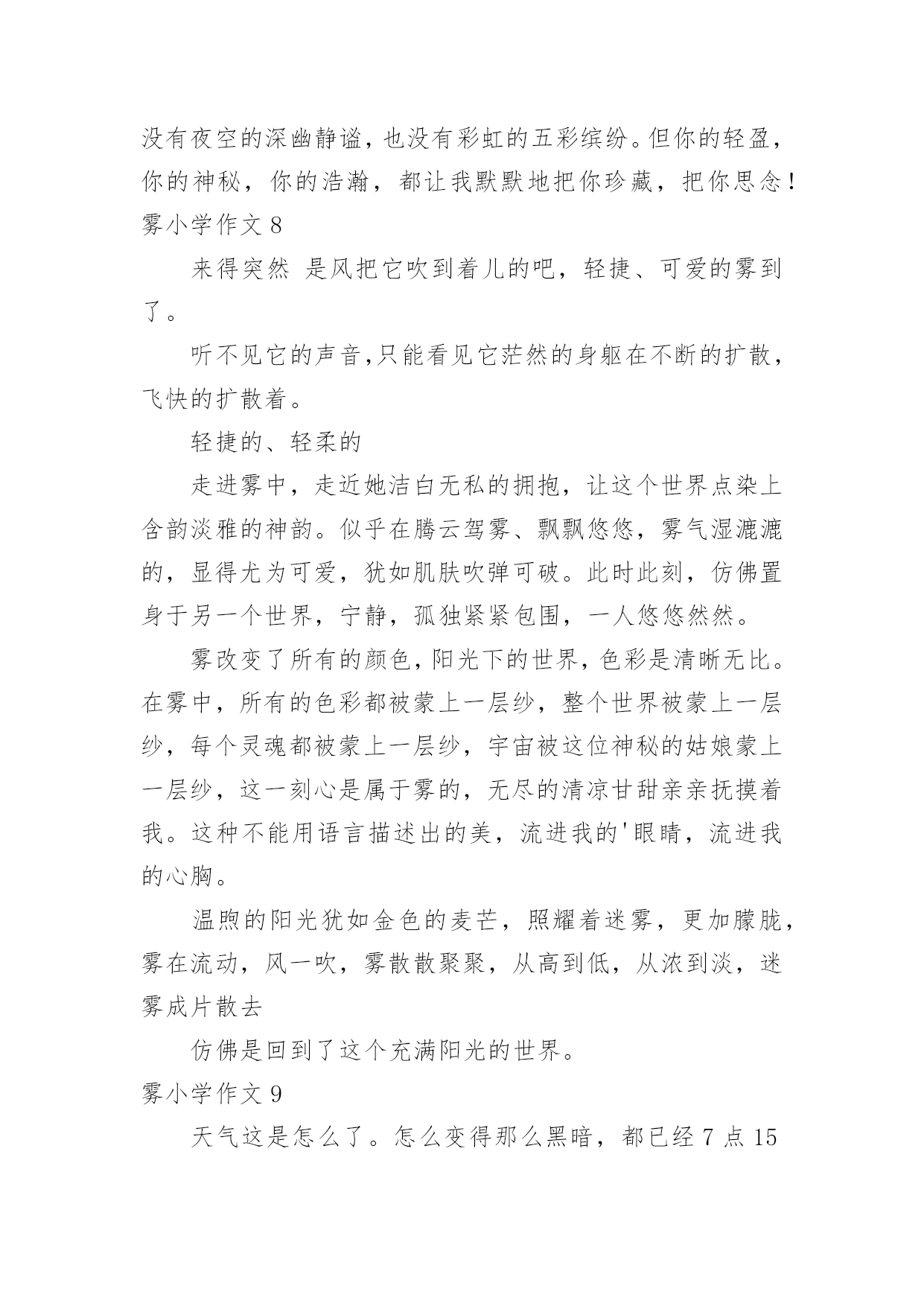 没有夜空的深幽静谧，也没有彩虹的五彩缤纷。但你的轻盈，你的神秘，你的浩瀚，都让我默默地把你珍藏，把你思念！

雾小学作文 8

来得突然 是风把它吹到着儿的吧，轻捷、可爱的雾到了。

听不见它的声音,只能看见它茫然的身躯在不断的扩散，飞快的扩散着。

轻捷的、轻柔的

走进雾中，走近她洁白无私的拥抱，让这个世界点染上含韵淡雅的神韵。似乎在腾云驾雾、飘飘悠悠，雾气湿漉漉的，显得尤为可爱，犹如肌肤吹弹可破。此时此刻，仿佛置身于另一个世界，宁静，孤独紧紧包围，一人悠悠然然。

雾改变了所有的颜色,阳光下的世界,色彩是清晰无比。在雾中，所有的色彩都被蒙上一层纱，整个世界被蒙上一层纱，每个灵魂都被蒙上一层纱，宇宙被这位神秘的姑娘蒙上一层纱，这一刻心是属于雾的，无尽的清凉甘甜亲亲抚摸着我。这种不能用语言描述出的美，流进我的'眼睛，流进我的心胸。

温煦的阳光犹如金色的麦芒，照耀着迷雾，更加朦胧，雾在流动，风一吹，雾散散聚聚，从高到低，从浓到淡，迷雾成片散去

仿佛是回到了这个充满阳光的世界。

雾小学作文 9

天气这是怎么了。怎么变得那么黑暗，都已经 7 点 15